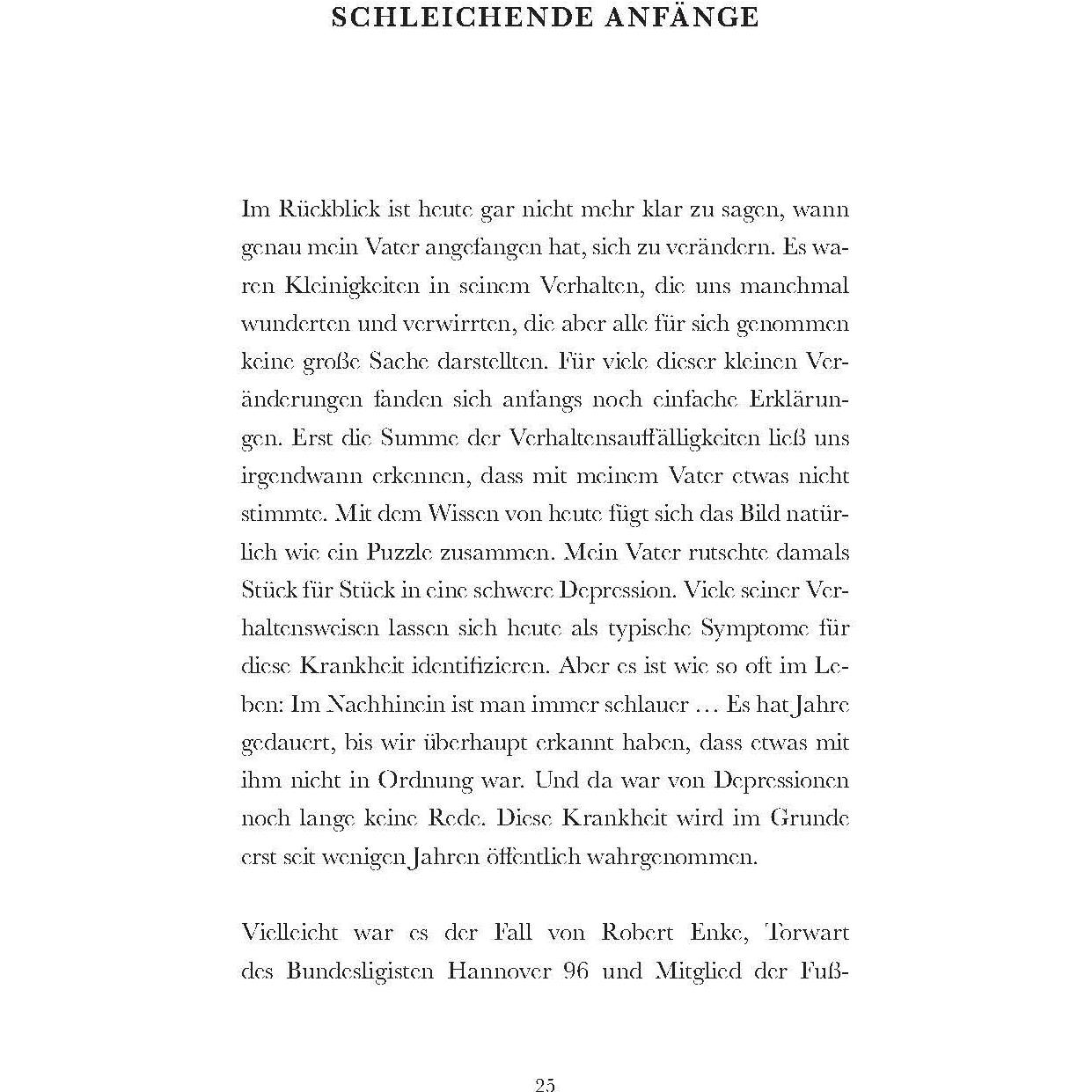 SCHLEICHENDE ANFÄNGE

Im Rückblick ist heute gar nicht mehr klar zu sagen, wann genau mein Vater angefangen hat, sich zu verändern. Es waren Kleinigkeiten in seinem Verhalten, die uns manchmal wunderten und verwirrten, die aber alle für sich genommen keine große Sache darstellten. Für viele dieser kleinen Veränderungen fanden sich anfangs noch einfache Erklärungen. Erst die Summe der Verhaltensauffälligkeiten ließ uns irgendwann erkennen, dass mit meinem Vater etwas nicht stimmte. Mit dem Wissen von heute fügt sich das Bild natürlich wie ein Puzzle zusammen. Mein Vater rutschte damals Stück für Stück in eine schwere Depression. Viele seiner Verhaltensweisen lassen sich heute als typische Symptome für diese Krankheit identifizieren. Aber es ist wie so oft im Leben: Im Nachhinein ist man immer schlauer … Es hat Jahre gedauert, bis wir überhaupt erkannt haben, dass etwas mit ihm nicht in Ordnung war. Und da war von Depressionen noch lange keine Rede. Diese Krankheit wird im Grunde erst seit wenigen Jahren öffentlich wahrgenommen.

Vielleicht war es der Fall von Robert Enke, Torwart des Bundesligisten Hannover 96 und Mitglied der Fuß-

25